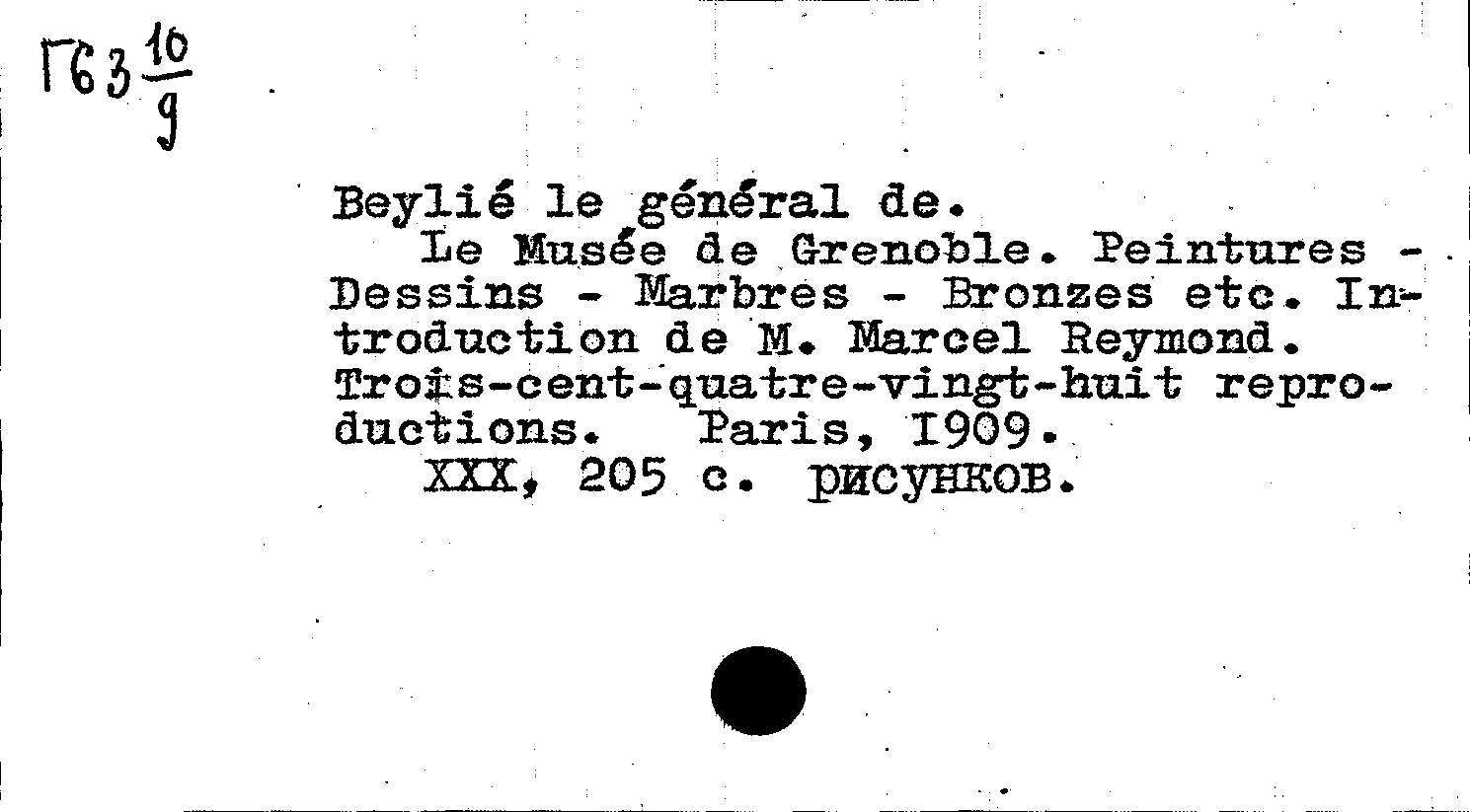 Г63 $\frac{10}{9}$

Beylié le général de.

Le Musée de Grenoble. Peintures - Dessins - Marbres - Bronzes etc. Introduction de M. Marcel Reymond. Trois-cent-quatre-vingt-huit reproductions. Paris, 1909.

XXX, 205 с. рисунков.